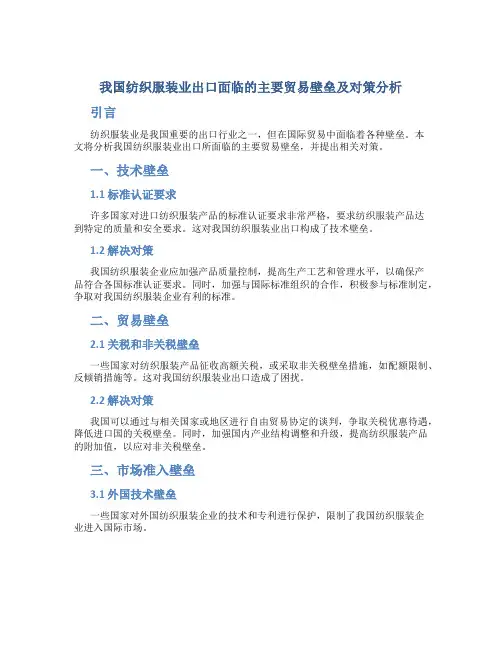 我国纺织服装业出口面临的主要贸易壁垒及对策分析

引言

纺织服装业是我国重要的出口行业之一，但在国际贸易中面临着各种壁垒。本文将分析我国纺织服装业出口所面临的主要贸易壁垒，并提出相关对策。

一、技术壁垒

1.1 标准认证要求

许多国家对进口纺织服装产品的标准认证要求非常严格，要求纺织服装产品达到特定的质量和安全要求。这对我国纺织服装业出口构成了技术壁垒。

1.2 解决对策

我国纺织服装企业应加强产品质量控制，提高生产工艺和管理水平，以确保产品符合各国标准认证要求。同时，加强与国际标准组织的合作，积极参与标准制定，争取对我国纺织服装企业有利的标准。

二、贸易壁垒

2.1 关税和非关税壁垒

一些国家对纺织服装产品征收高额关税，或采取非关税壁垒措施，如配额限制、反倾销措施等。这对我国纺织服装业出口造成了困扰。

2.2 解决对策

我国可以通过与相关国家或地区进行自由贸易协定的谈判，争取关税优惠待遇，降低进口国的关税壁垒。同时，加强国内产业结构调整和升级，提高纺织服装产品的附加值，以应对非关税壁垒。

三、市场准入壁垒

3.1 外国技术壁垒

一些国家对外国纺织服装企业的技术和专利进行保护，限制了我国纺织服装企业进入国际市场。